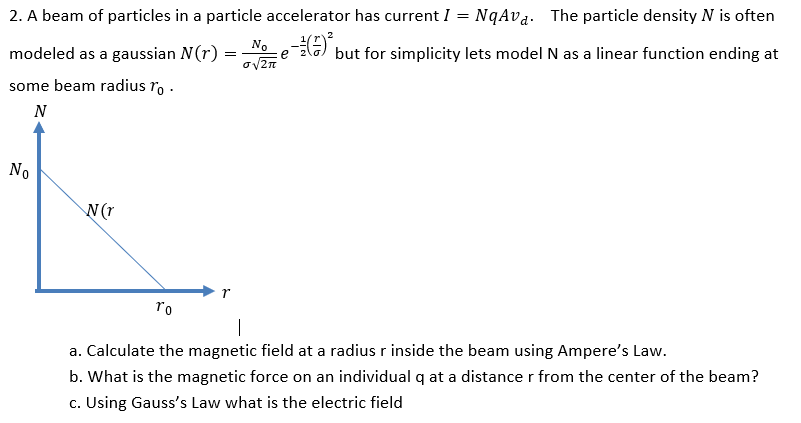 2. A beam of particles in a particle accelerator has current $I = NqAv_d$. The particle density $N$ is often modeled as a gaussian $N(r) = \frac{N_0}{\sigma\sqrt{2\pi}} e^{-\frac{1}{2}\left(\frac{r}{\sigma}\right)^2}$ but for simplicity lets model N as a linear function ending at some beam radius $r_0$ .

$N$

$N_0$

$N(r$

$r_0$

$r$

a. Calculate the magnetic field at a radius r inside the beam using Ampere's Law.
b. What is the magnetic force on an individual q at a distance r from the center of the beam?
c. Using Gauss's Law what is the electric field